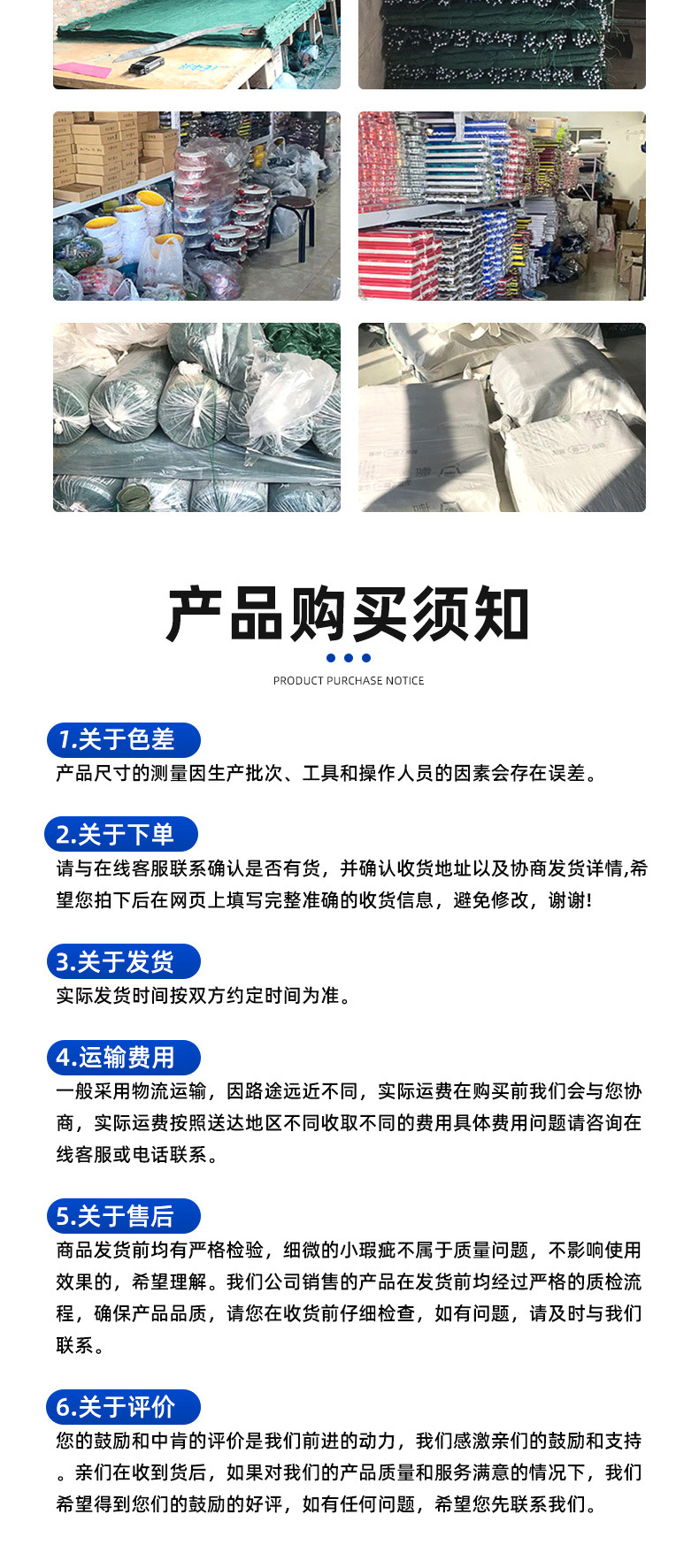 产品购买须知

PRODUCT PURCHASE NOTICE

1.关于色差

产品尺寸的测量因生产批次、工具和操作人员的因素会存在误差。

2.关于下单

请与在线客服联系确认是否有货，并确认收货地址以及协商发货详情,希望您拍下后在网页上填写完整准确的收货信息，避免修改，谢谢!

3.关于发货

实际发货时间按双方约定时间为准。

4.运输费用

一般采用物流运输，因路途远近不同，实际运费在购买前我们会与您协商，实际运费按照送达地区不同收取不同的费用具体费用问题请咨询在线客服或电话联系。

5.关于售后

商品发货前均有严格检验，细微的小瑕疵不属于质量问题，不影响使用效果的，希望理解。我们公司销售的产品在发货前均经过严格的质检流程，确保产品品质，请您在收货前仔细检查，如有问题，请及时与我们联系。

6.关于评价

您的鼓励和中肯的评价是我们前进的动力，我们感激亲们的鼓励和支持。亲们在收到货后，如果对我们的产品质量和服务满意的情况下，我们希望得到您们的鼓励的好评，如有任何问题，希望您先联系我们。